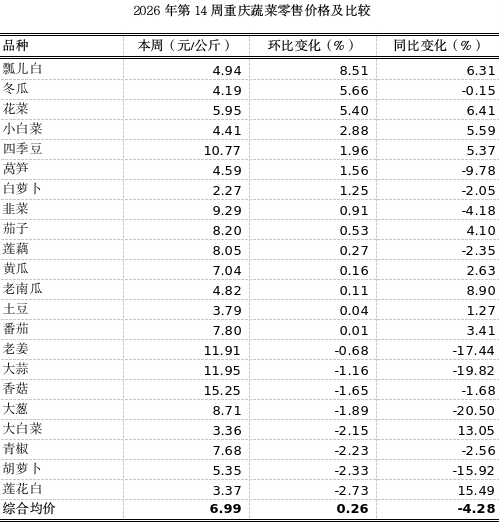 2026 年第 14 周重庆蔬菜零售价格及比较

| 品种 | 本周（元/公斤） | 环比变化（%） | 同比变化（%） |
|---|---|---|---|
| 瓢儿白 | 4.94 | 8.51 | 6.31 |
| 冬瓜 | 4.19 | 5.66 | -0.15 |
| 花菜 | 5.95 | 5.40 | 6.41 |
| 小白菜 | 4.41 | 2.88 | 5.59 |
| 四季豆 | 10.77 | 1.96 | 5.37 |
| 莴笋 | 4.59 | 1.56 | -9.78 |
| 白萝卜 | 2.27 | 1.25 | -2.05 |
| 韭菜 | 9.29 | 0.91 | -4.18 |
| 茄子 | 8.20 | 0.53 | 4.10 |
| 莲藕 | 8.05 | 0.27 | -2.35 |
| 黄瓜 | 7.04 | 0.16 | 2.63 |
| 老南瓜 | 4.82 | 0.11 | 8.90 |
| 土豆 | 3.79 | 0.04 | 1.27 |
| 番茄 | 7.80 | 0.01 | 3.41 |
| 老姜 | 11.91 | -0.68 | -17.44 |
| 大蒜 | 11.95 | -1.16 | -19.82 |
| 香菇 | 15.25 | -1.65 | -1.68 |
| 大葱 | 8.71 | -1.89 | -20.50 |
| 大白菜 | 3.36 | -2.15 | 13.05 |
| 青椒 | 7.68 | -2.23 | -2.56 |
| 胡萝卜 | 5.35 | -2.33 | -15.92 |
| 莲花白 | 3.37 | -2.73 | 15.49 |
| 综合均价 | 6.99 | 0.26 | -4.28 |